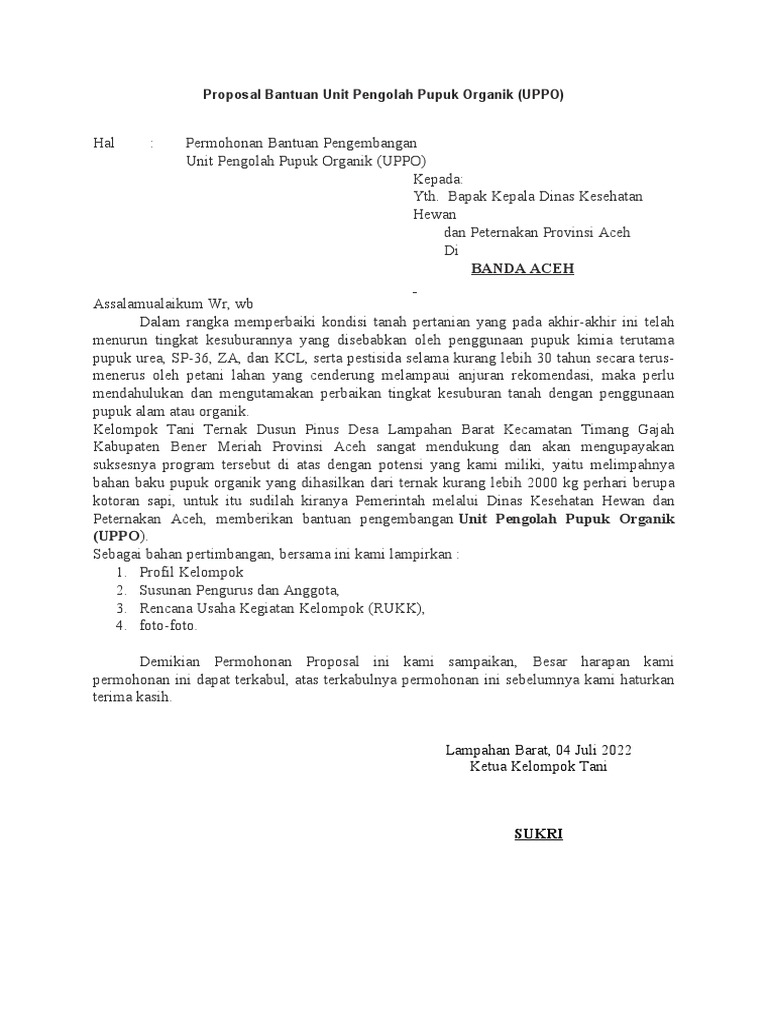 Proposal Bantuan Unit Pengolah Pupuk Organik (UPPO)

Hal : Permohonan Bantuan Pengembangan Unit Pengolah Pupuk Organik (UPPO)

Kepada:
Yth. Bapak Kepala Dinas Kesehatan Hewan
dan Peternakan Provinsi Aceh
Di
BANDA ACEH
-

Assalamualaikum Wr, wb
Dalam rangka memperbaiki kondisi tanah pertanian yang pada akhir-akhir ini telah menurun tingkat kesuburannya yang disebabkan oleh penggunaan pupuk kimia terutama pupuk urea, SP-36, ZA, dan KCL, serta pestisida selama kurang lebih 30 tahun secara terus-menerus oleh petani lahan yang cenderung melampaui anjuran rekomendasi, maka perlu mendahulukan dan mengutamakan perbaikan tingkat kesuburan tanah dengan penggunaan pupuk alam atau organik.
Kelompok Tani Ternak Dusun Pinus Desa Lampahan Barat Kecamatan Timang Gajah Kabupaten Bener Meriah Provinsi Aceh sangat mendukung dan akan mengupayakan suksesnya program tersebut di atas dengan potensi yang kami miliki, yaitu melimpahnya bahan baku pupuk organik yang dihasilkan dari ternak kurang lebih 2000 kg perhari berupa kotoran sapi, untuk itu sudilah kiranya Pemerintah melalui Dinas Kesehatan Hewan dan Peternakan Aceh, memberikan bantuan pengembangan Unit Pengolah Pupuk Organik (UPPO).
Sebagai bahan pertimbangan, bersama ini kami lampirkan :
1. Profil Kelompok
2. Susunan Pengurus dan Anggota,
3. Rencana Usaha Kegiatan Kelompok (RUKK),
4. foto-foto.

Demikian Permohonan Proposal ini kami sampaikan, Besar harapan kami permohonan ini dapat terkabul, atas terkabulnya permohonan ini sebelumnya kami haturkan terima kasih.

Lampahan Barat, 04 Juli 2022
Ketua Kelompok Tani

SUKRI